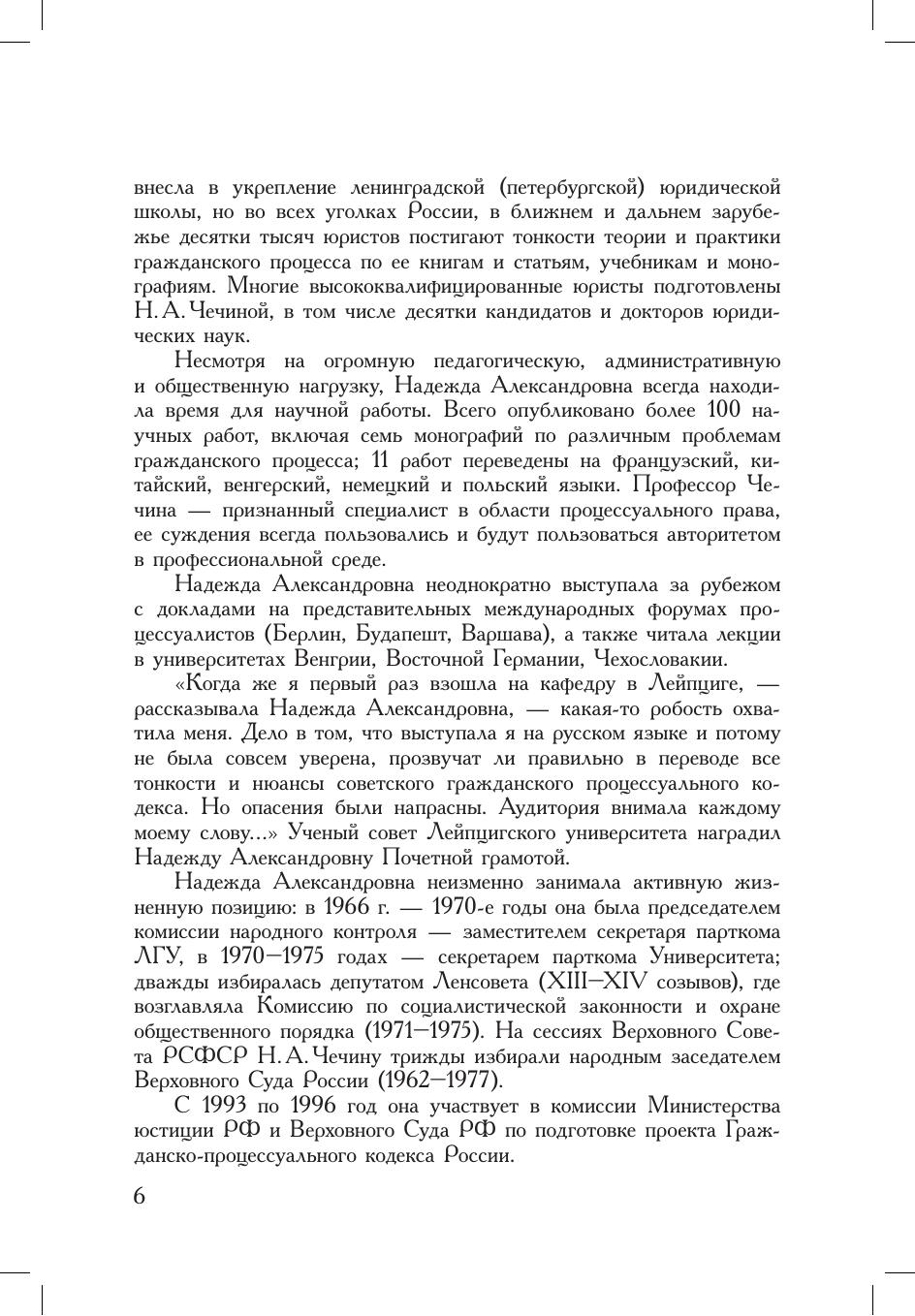 внесла в укрепление ленинградской (петербургской) юридической школы, но во всех уголках России, в ближнем и дальнем зарубежье десятки тысяч юристов постигают тонкости теории и практики гражданского процесса по ее книгам и статьям, учебникам и монографиям. Многие высококвалифицированные юристы подготовлены Н. А. Чечиной, в том числе десятки кандидатов и докторов юридических наук.

Несмотря на огромную педагогическую, административную и общественную нагрузку, Надежда Александровна всегда находила время для научной работы. Всего опубликовано более 100 научных работ, включая семь монографий по различным проблемам гражданского процесса; 11 работ переведены на французский, китайский, венгерский, немецкий и польский языки. Профессор Чечина — признанный специалист в области процессуального права, ее суждения всегда пользовались и будут пользоваться авторитетом в профессиональной среде.

Надежда Александровна неоднократно выступала за рубежом с докладами на представительных международных форумах процессуалистов (Берлин, Будапешт, Варшава), а также читала лекции в университетах Венгрии, Восточной Германии, Чехословакии.

«Когда же я первый раз взошла на кафедру в Лейпциге, — рассказывала Надежда Александровна, — какая-то робость охватила меня. Дело в том, что выступала я на русском языке и потому не была совсем уверена, прозвучат ли правильно в переводе все тонкости и нюансы советского гражданского процессуального кодекса. Но опасения были напрасны. Аудитория внимала каждому моему слову...» Ученый совет Лейпцигского университета наградил Надежду Александровну Почетной грамотой.

Надежда Александровна неизменно занимала активную жизненную позицию: в 1966 г. — 1970-е годы она была председателем комиссии народного контроля — заместителем секретаря парткома ЛГУ, в 1970—1975 годах — секретарем парткома Университета; дважды избиралась депутатом Ленсовета (XIII—XIV созывов), где возглавляла Комиссию по социалистической законности и охране общественного порядка (1971—1975). На сессиях Верховного Совета РСФСР Н. А. Чечину трижды избирали народным заседателем Верховного Суда России (1962—1977).

С 1993 по 1996 год она участвует в комиссии Министерства юстиции РФ и Верховного Суда РФ по подготовке проекта Гражданско-процессуального кодекса России.

6